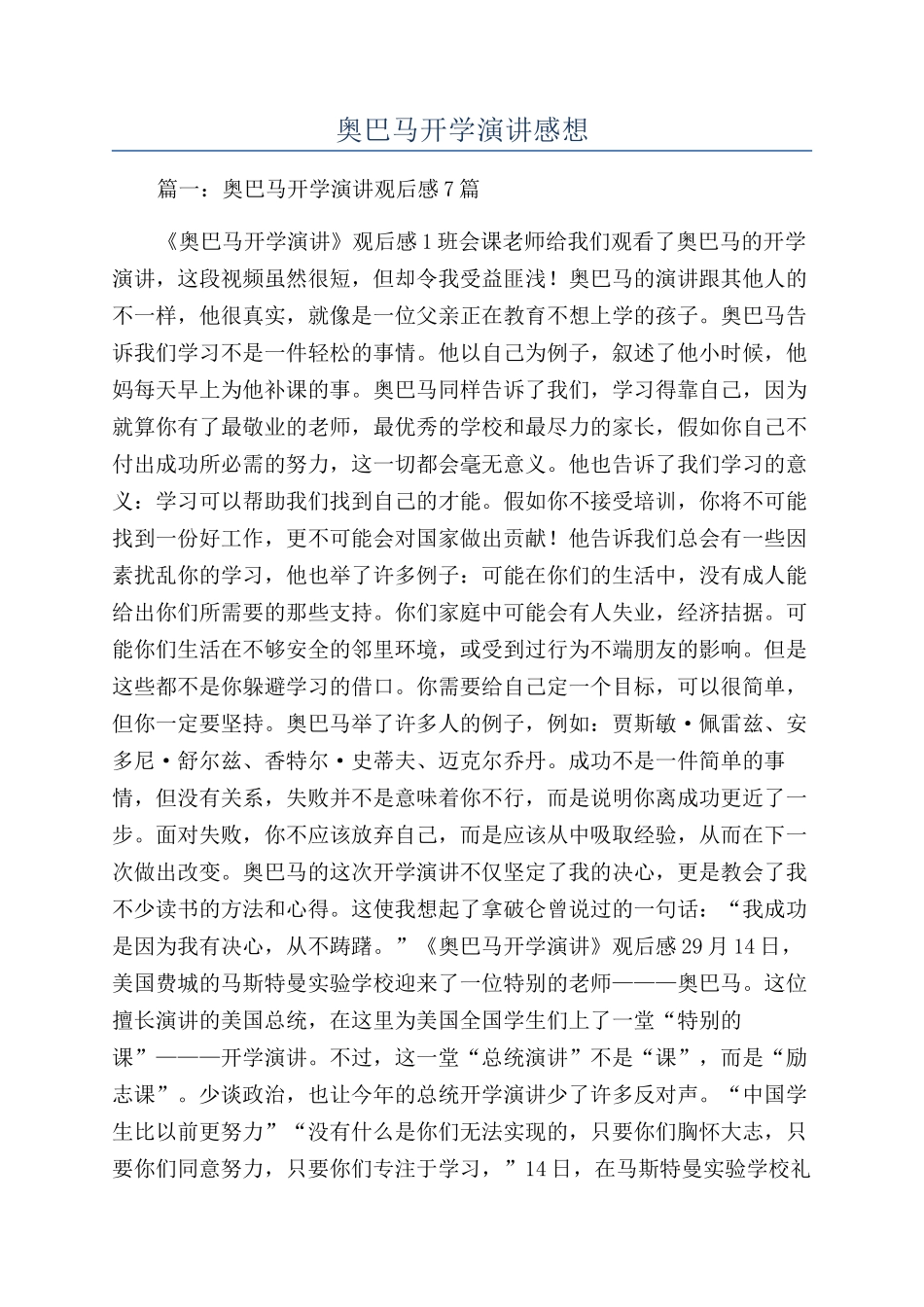 奥巴马开学演讲感想

篇一：奥巴马开学演讲观后感7篇

《奥巴马开学演讲》观后感1班会课老师给我们观看了奥巴马的开学演讲，这段视频虽然很短，但却令我受益匪浅！奥巴马的演讲跟其他人的不一样，他很真实，就像是一位父亲正在教育不想上学的孩子。奥巴马告诉我们学习不是一件轻松的事情。他以自己为例子，叙述了他小时候，他妈每天早上为他补课的事。奥巴马同样告诉了我们，学习得靠自己，因为就算你有了最敬业的老师，最优秀的学校和最尽力的家长，假如你自己不付出成功所必需的努力，这一切都会毫无意义。他也告诉了我们学习的意义：学习可以帮助我们找到自己的才能。假如你不接受培训，你将不可能找到一份好工作，更不可能会对国家做出贡献！他告诉我们总会有一些因素扰乱你的学习，他也举了许多例子：可能在你们的生活中，没有成人能给出你们所需要的那些支持。你们家庭中可能会有人失业，经济拮据。可能你们生活在不够安全的邻里环境，或受到过行为不端朋友的影响。但是这些都不是你躲避学习的借口。你需要给自己定一个目标，可以很简单，但你一定要坚持。奥巴马举了许多人的例子，例如：贾斯敏·佩雷兹、安多尼·舒尔兹、香特尔·史蒂夫、迈克尔乔丹。成功不是一件简单的事情，但没有关系，失败并不是意味着你不行，而是说明你离成功更近了一步。面对失败，你不应该放弃自己，而是应该从中吸取经验，从而在下一次做出改变。奥巴马的这次开学演讲不仅坚定了我的决心，更是教会了我不少读书的方法和心得。这使我想起了拿破仑曾说过的一句话：“我成功是因为我有决心，从不踌躇。”《奥巴马开学演讲》观后感29月14日，美国费城的马斯特曼实验学校迎来了一位特别的老师———奥巴马。这位擅长演讲的美国总统，在这里为美国全国学生们上了一堂“特别的课”———开学演讲。不过，这一堂“总统演讲”不是“课”，而是“励志课”。少谈政治，也让今年的总统开学演讲少了许多反对声。“中国学生比以前更努力”“没有什么是你们无法实现的，只要你们胸怀大志，只要你们同意努力，只要你们专注于学习，”14日，在马斯特曼实验学校礼